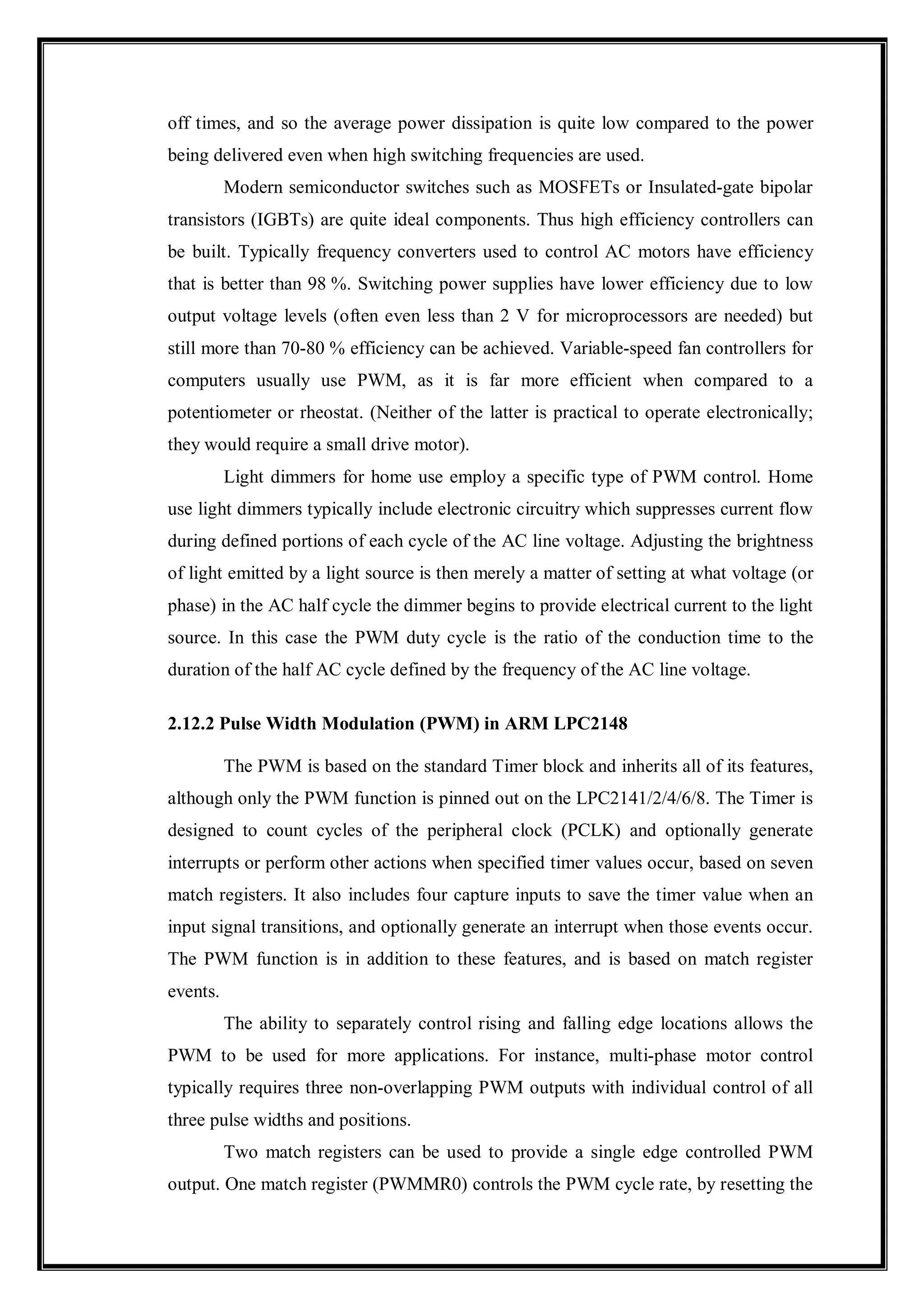 off times, and so the average power dissipation is quite low compared to the power being delivered even when high switching frequencies are used.

Modern semiconductor switches such as MOSFETs or Insulated-gate bipolar transistors (IGBTs) are quite ideal components. Thus high efficiency controllers can be built. Typically frequency converters used to control AC motors have efficiency that is better than 98 %. Switching power supplies have lower efficiency due to low output voltage levels (often even less than 2 V for microprocessors are needed) but still more than 70-80 % efficiency can be achieved. Variable-speed fan controllers for computers usually use PWM, as it is far more efficient when compared to a potentiometer or rheostat. (Neither of the latter is practical to operate electronically; they would require a small drive motor).

Light dimmers for home use employ a specific type of PWM control. Home use light dimmers typically include electronic circuitry which suppresses current flow during defined portions of each cycle of the AC line voltage. Adjusting the brightness of light emitted by a light source is then merely a matter of setting at what voltage (or phase) in the AC half cycle the dimmer begins to provide electrical current to the light source. In this case the PWM duty cycle is the ratio of the conduction time to the duration of the half AC cycle defined by the frequency of the AC line voltage.

2.12.2 Pulse Width Modulation (PWM) in ARM LPC2148

The PWM is based on the standard Timer block and inherits all of its features, although only the PWM function is pinned out on the LPC2141/2/4/6/8. The Timer is designed to count cycles of the peripheral clock (PCLK) and optionally generate interrupts or perform other actions when specified timer values occur, based on seven match registers. It also includes four capture inputs to save the timer value when an input signal transitions, and optionally generate an interrupt when those events occur. The PWM function is in addition to these features, and is based on match register events.

The ability to separately control rising and falling edge locations allows the PWM to be used for more applications. For instance, multi-phase motor control typically requires three non-overlapping PWM outputs with individual control of all three pulse widths and positions.

Two match registers can be used to provide a single edge controlled PWM output. One match register (PWMMR0) controls the PWM cycle rate, by resetting the